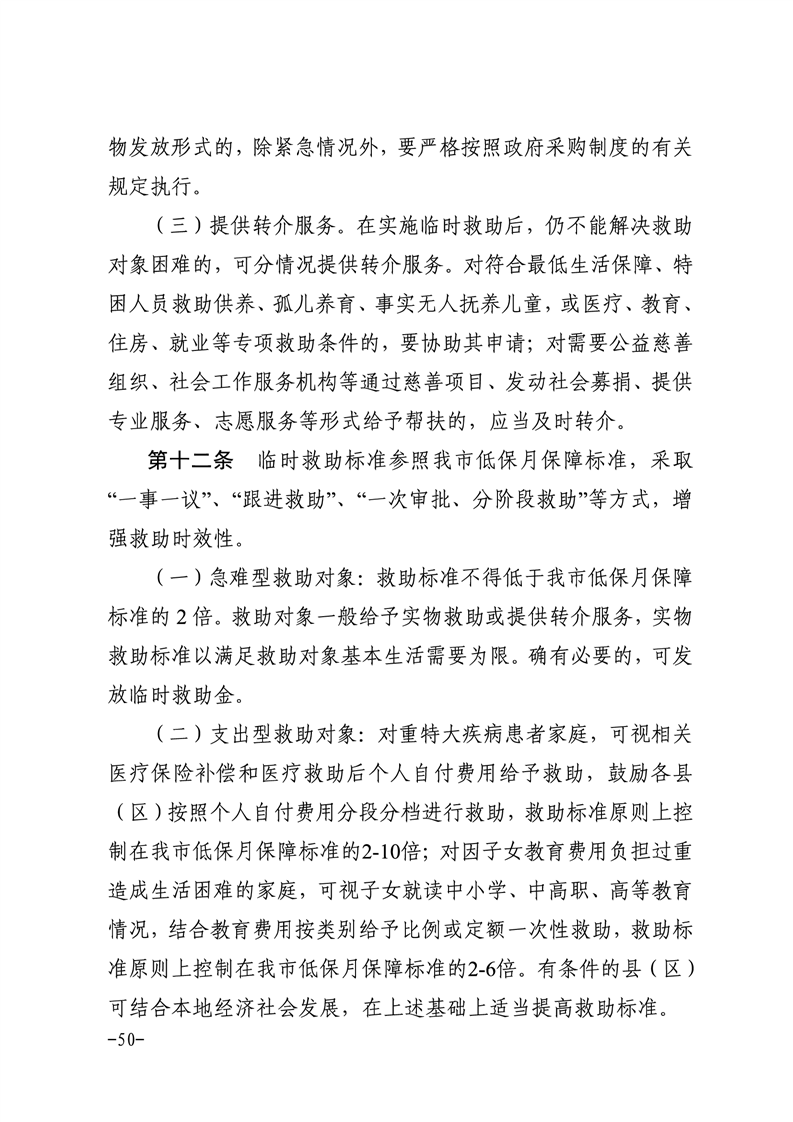 物发放形式的，除紧急情况外，要严格按照政府采购制度的有关规定执行。

（三）提供转介服务。在实施临时救助后，仍不能解决救助对象困难的，可分情况提供转介服务。对符合最低生活保障、特困人员救助供养、孤儿养育、事实无人抚养儿童，或医疗、教育、住房、就业等专项救助条件的，要协助其申请；对需要公益慈善组织、社会工作服务机构等通过慈善项目、发动社会募捐、提供专业服务、志愿服务等形式给予帮扶的，应当及时转介。

第十二条　临时救助标准参照我市低保月保障标准，采取“一事一议”、“跟进救助”、“一次审批、分阶段救助”等方式，增强救助时效性。

（一）急难型救助对象：救助标准不得低于我市低保月保障标准的 2 倍。救助对象一般给予实物救助或提供转介服务，实物救助标准以满足救助对象基本生活需要为限。确有必要的，可发放临时救助金。

（二）支出型救助对象：对重特大疾病患者家庭，可视相关医疗保险补偿和医疗救助后个人自付费用给予救助，鼓励各县（区）按照个人自付费用分段分档进行救助，救助标准原则上控制在我市低保月保障标准的2-10倍；对因子女教育费用负担过重造成生活困难的家庭，可视子女就读中小学、中高职、高等教育情况，结合教育费用按类别给予比例或定额一次性救助，救助标准原则上控制在我市低保月保障标准的2-6倍。有条件的县（区）可结合本地经济社会发展，在上述基础上适当提高救助标准。

-50-